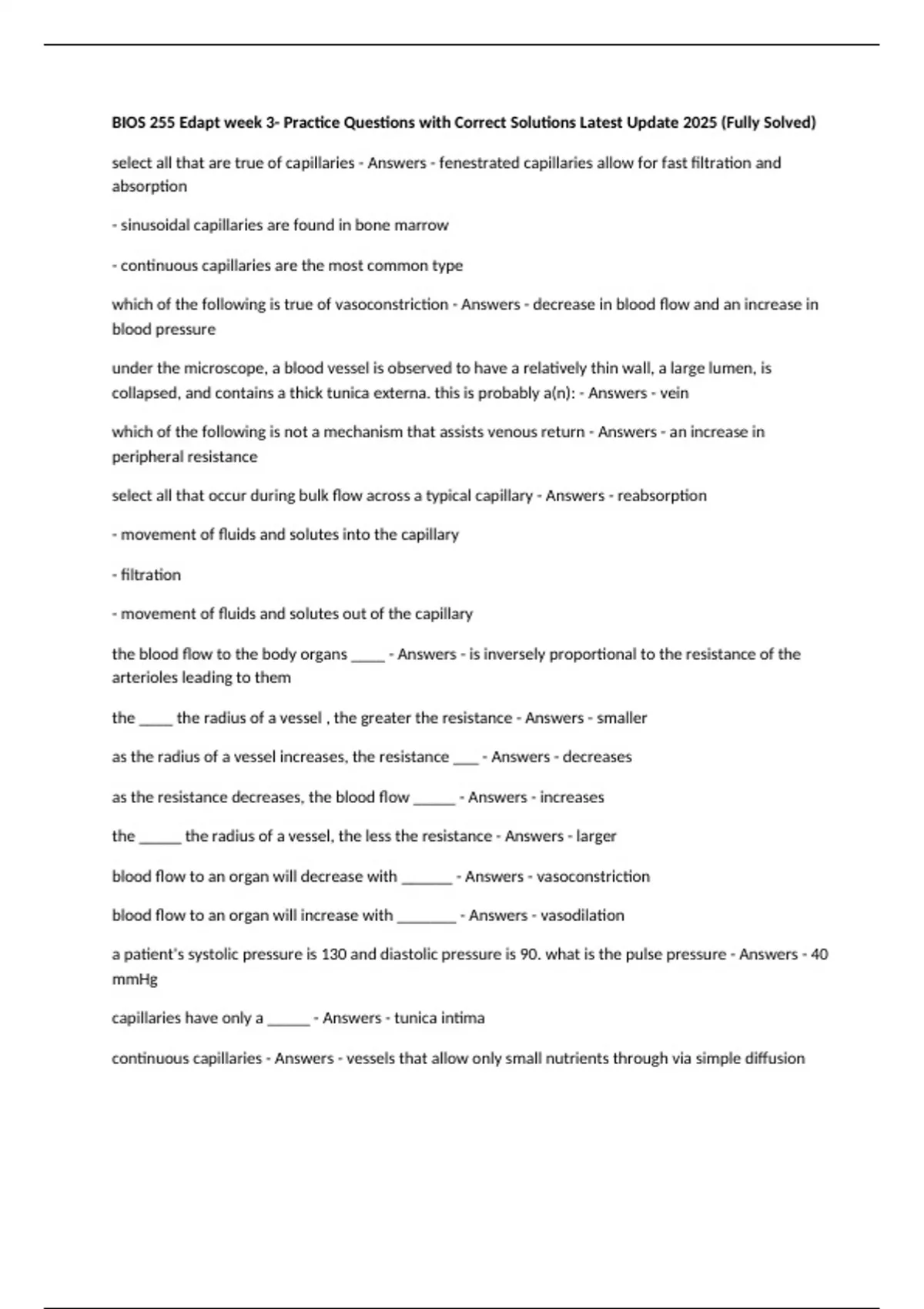 BIOS 255 Edapt week 3- Practice Questions with Correct Solutions Latest Update 2025 (Fully Solved)

select all that are true of capillaries - Answers - fenestrated capillaries allow for fast filtration and absorption

- sinusoidal capillaries are found in bone marrow

- continuous capillaries are the most common type

which of the following is true of vasoconstriction - Answers - decrease in blood flow and an increase in blood pressure

under the microscope, a blood vessel is observed to have a relatively thin wall, a large lumen, is collapsed, and contains a thick tunica externa. this is probably a(n): - Answers - vein

which of the following is not a mechanism that assists venous return - Answers - an increase in peripheral resistance

select all that occur during bulk flow across a typical capillary - Answers - reabsorption

- movement of fluids and solutes into the capillary

- filtration

- movement of fluids and solutes out of the capillary

the blood flow to the body organs ____ - Answers - is inversely proportional to the resistance of the arterioles leading to them

the ____ the radius of a vessel , the greater the resistance - Answers - smaller

as the radius of a vessel increases, the resistance ___ - Answers - decreases

as the resistance decreases, the blood flow _____ - Answers - increases

the _____ the radius of a vessel, the less the resistance - Answers - larger

blood flow to an organ will decrease with ______ - Answers - vasoconstriction

blood flow to an organ will increase with _______ - Answers - vasodilation

a patient's systolic pressure is 130 and diastolic pressure is 90. what is the pulse pressure - Answers - 40 mmHg

capillaries have only a _____ - Answers - tunica intima

continuous capillaries - Answers - vessels that allow only small nutrients through via simple diffusion